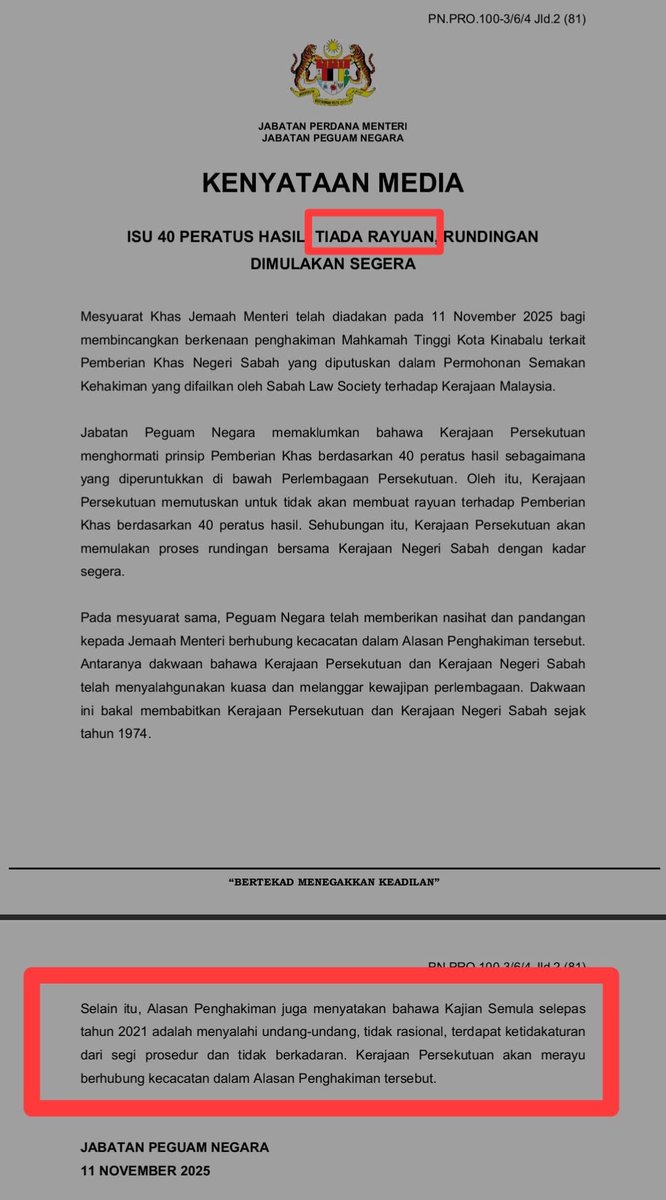 PN.PRO.100-3/6/4 Jld.2 (81)

JABATAN PERDANA MENTERI
JABATAN PEGUAM NEGARA

KENYATAAN MEDIA

ISU 40 PERATUS HASIL: TIADA RAYUAN, RUNDINGAN DIMULAKAN SEGERA

Mesyuarat Khas Jemaah Menteri telah diadakan pada 11 November 2025 bagi membincangkan berkenaan penghakiman Mahkamah Tinggi Kota Kinabalu terkait Pemberian Khas Negeri Sabah yang diputuskan dalam Permohonan Semakan Kehakiman yang difailkan oleh Sabah Law Society terhadap Kerajaan Malaysia.

Jabatan Peguam Negara memaklumkan bahawa Kerajaan Persekutuan menghormati prinsip Pemberian Khas berdasarkan 40 peratus hasil sebagaimana yang diperuntukkan di bawah Perlembagaan Persekutuan. Oleh itu, Kerajaan Persekutuan memutuskan untuk tidak akan membuat rayuan terhadap Pemberian Khas berdasarkan 40 peratus hasil. Sehubungan itu, Kerajaan Persekutuan akan memulakan proses rundingan bersama Kerajaan Negeri Sabah dengan kadar segera.

Pada mesyuarat sama, Peguam Negara telah memberikan nasihat dan pandangan kepada Jemaah Menteri berhubung kecacatan dalam Alasan Penghakiman tersebut. Antaranya dakwaan bahawa Kerajaan Persekutuan dan Kerajaan Negeri Sabah telah menyalahgunakan kuasa dan melanggar kewajipan perlembagaan. Dakwaan ini bakal membabitkan Kerajaan Persekutuan dan Kerajaan Negeri Sabah sejak tahun 1974.

"BERTEKAD MENEGAKKAN KEADILAN"

PN.PRO.100-3/6/4 Jld.2 (81)

Selain itu, Alasan Penghakiman juga menyatakan bahawa Kajian Semula selepas tahun 2021 adalah menyalahi undang-undang, tidak rasional, terdapat ketidakaturan dari segi prosedur dan tidak berkadaran. Kerajaan Persekutuan akan merayu berhubung kecacatan dalam Alasan Penghakiman tersebut.

JABATAN PEGUAM NEGARA
11 NOVEMBER 2025